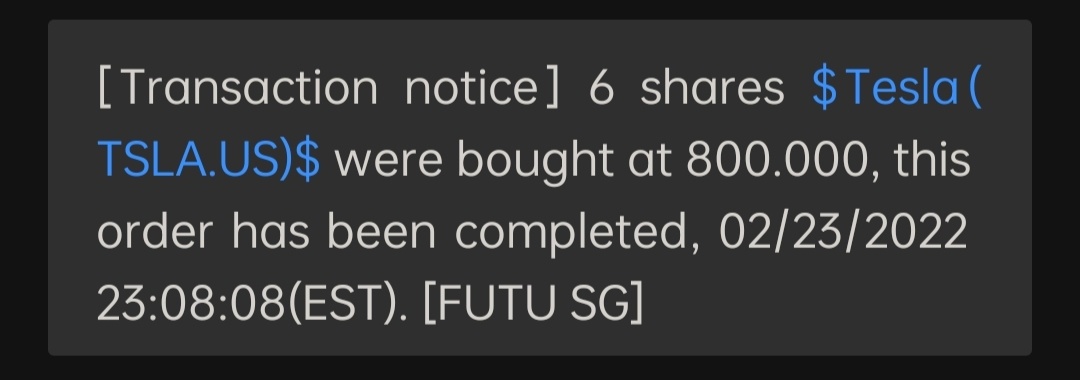 [Transaction notice] 6 shares \$Tesla(TSLA.US)\$ were bought at 800.000, this order has been completed, 02/23/2022 23:08:08(EST). [FUTU SG]